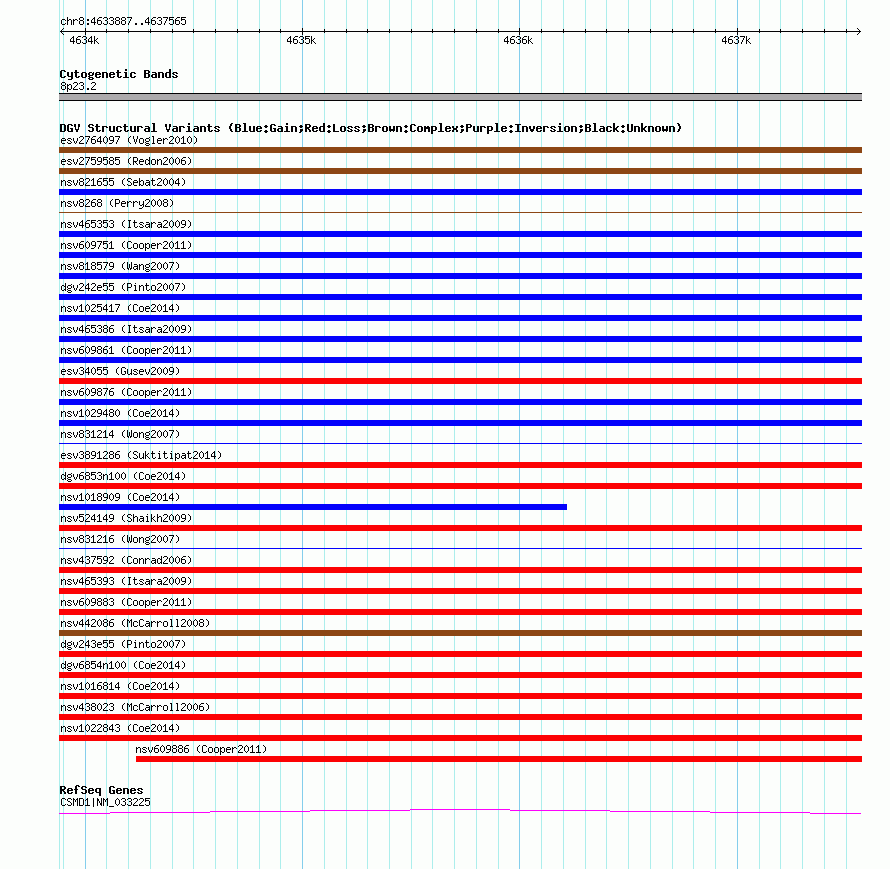 chr8:4633887..4637565

4634k 4635k 4636k 4637k

Cytogenetic Bands
8p23.2

DGV Structural Variants (Blue:Gain;Red:Loss;Brown:Complex;Purple:Inversion;Black:Unknown)
esv2764097 (Vogler2010)
esv2759585 (Redon2006)
nsv821655 (Sebat2004)
nsv8268 (Perry2008)
nsv465353 (Itsara2009)
nsv609751 (Cooper2011)
nsv818579 (Wang2007)
dgv242e55 (Pinto2007)
nsv1025417 (Coe2014)
nsv465386 (Itsara2009)
nsv609861 (Cooper2011)
esv34055 (Gusev2009)
nsv609876 (Cooper2011)
nsv1029480 (Coe2014)
nsv831214 (Wong2007)
esv3891286 (Suktitipat2014)
dgv6853n100 (Coe2014)
nsv1018909 (Coe2014)
nsv524149 (Shaikh2009)
nsv831216 (Wong2007)
nsv437592 (Conrad2006)
nsv465393 (Itsara2009)
nsv609883 (Cooper2011)
nsv442086 (McCarroll2008)
dgv243e55 (Pinto2007)
dgv6854n100 (Coe2014)
nsv1016814 (Coe2014)
nsv438023 (McCarroll2006)
nsv1022843 (Coe2014)
nsv609886 (Cooper2011)

RefSeq Genes
CSMD1|NM_033225